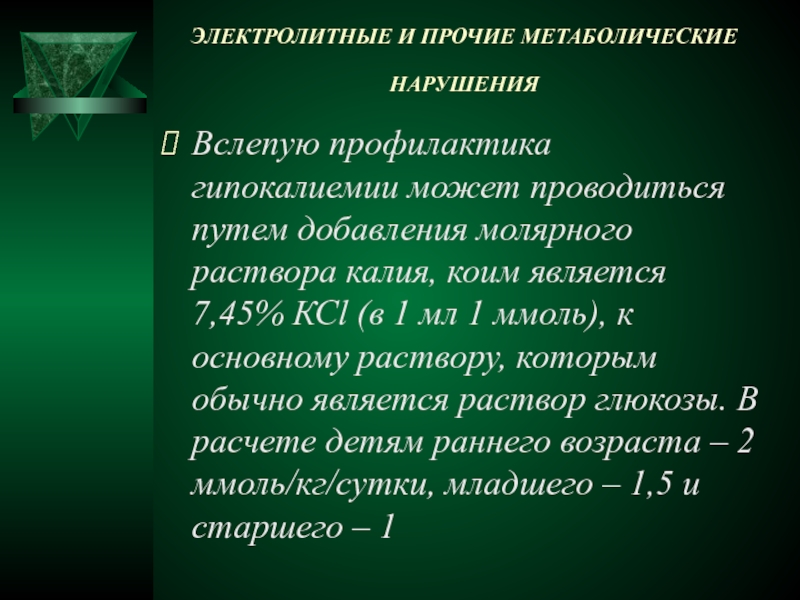 ЭЛЕКТРОЛИТНЫЕ И ПРОЧИЕ МЕТАБОЛИЧЕСКИЕ НАРУШЕНИЯ

Вслепую профилактика гипокалиемии может проводиться путем добавления молярного раствора калия, коим является 7,45% KCl (в 1 мл 1 ммоль), к основному раствору, которым обычно является раствор глюкозы. В расчете детям раннего возраста – 2 ммоль/кг/сутки, младшего – 1,5 и старшего – 1